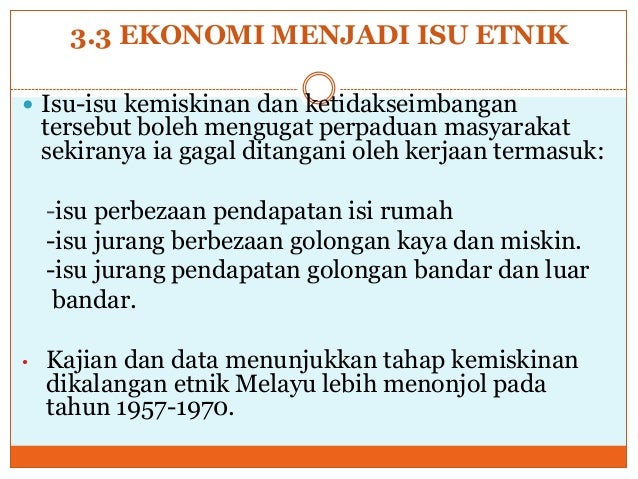 3.3 EKONOMI MENJADI ISU ETNIK

• Isu-isu kemiskinan dan ketidakseimbangan tersebut boleh mengugat perpaduan masyarakat sekiranya ia gagal ditangani oleh kerjaan termasuk:

-isu perbezaan pendapatan isi rumah
-isu jurang berbezaan golongan kaya dan miskin.
-isu jurang pendapatan golongan bandar dan luar bandar.

• Kajian dan data menunjukkan tahap kemiskinan dikalangan etnik Melayu lebih menonjol pada tahun 1957-1970.